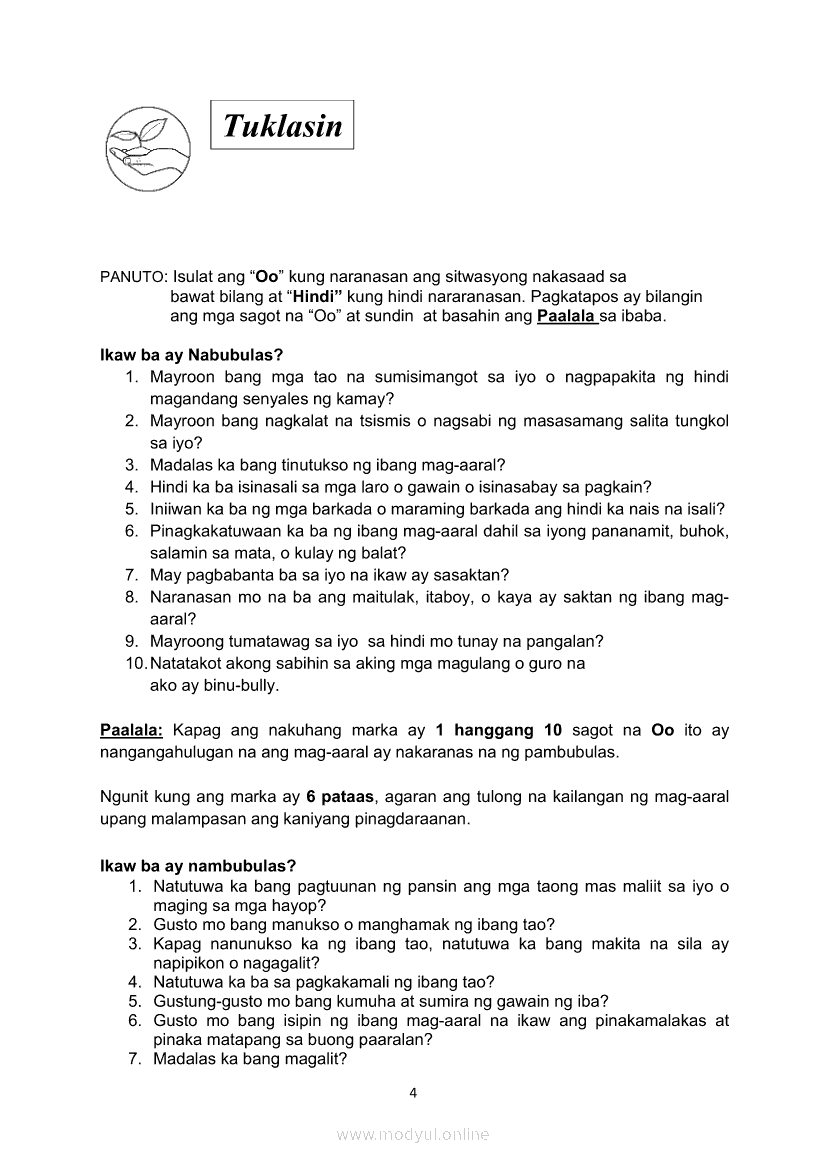 Tuklasin

PANUTO: Isulat ang “Oo” kung naranasan ang sitwasyong nakasaad sa bawat bilang at “Hindi” kung hindi nararanasan. Pagkatapos ay bilangin ang mga sagot na “Oo” at sundin at basahin ang Paalala sa ibaba.

Ikaw ba ay Nabubulas?
1. Mayroon bang mga tao na sumisimangot sa iyo o nagpapakita ng hindi magandang senyales ng kamay?
2. Mayroon bang nagkalat na tsismis o nagsabi ng masasamang salita tungkol sa iyo?
3. Madalas ka bang tinutukso ng ibang mag-aaral?
4. Hindi ka ba isinasali sa mga laro o gawain o isinasabay sa pagkain?
5. Iniiwan ka ba ng mga barkada o maraming barkada ang hindi ka nais na isali?
6. Pinagkakatuwaan ka ba ng ibang mag-aaral dahil sa iyong pananamit, buhok, salamin sa mata, o kulay ng balat?
7. May pagbabanta ba sa iyo na ikaw ay sasaktan?
8. Naranasan mo na ba ang maitulak, itaboy, o kaya ay saktan ng ibang mag-aaral?
9. Mayroong tumatawag sa iyo sa hindi mo tunay na pangalan?
10. Natatakot akong sabihin sa aking mga magulang o guro na ako ay binu-bully.

Paalala: Kapag ang nakuhang marka ay 1 hanggang 10 sagot na Oo ito ay nangangahulugan na ang mag-aaral ay nakaranas na ng pambubulas.

Ngunit kung ang marka ay 6 pataas, agaran ang tulong na kailangan ng mag-aaral upang malampasan ang kaniyang pinagdaraanan.

Ikaw ba ay nambubulas?
1. Natutuwa ka bang pagtuunan ng pansin ang mga taong mas maliit sa iyo o maging sa mga hayop?
2. Gusto mo bang manukso o manghamak ng ibang tao?
3. Kapag nanunukso ka ng ibang tao, natutuwa ka bang makita na sila ay napipikon o nagagalit?
4. Natutuwa ka ba sa pagkakamali ng ibang tao?
5. Gustung-gusto mo bang kumuha at sumira ng gawain ng iba?
6. Gusto mo bang isipin ng ibang mag-aaral na ikaw ang pinakamalakas at pinaka matapang sa buong paaralan?
7. Madalas ka bang magalit?

4

www.modyul.online